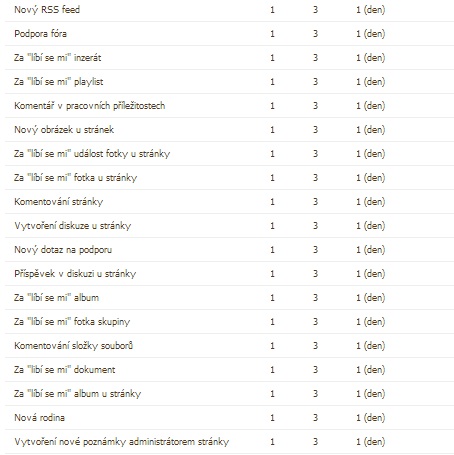 | | | | |
|---|---|---|---|
| Nový RSS feed | 1 | 3 | 1 (den) |
| Podpora fóra | 1 | 3 | 1 (den) |
| Za "líbí se mi" inzerát | 1 | 3 | 1 (den) |
| Za "líbí se mi" playlist | 1 | 3 | 1 (den) |
| Komentář v pracovních příležitostech | 1 | 3 | 1 (den) |
| Nový obrázek u stránek | 1 | 3 | 1 (den) |
| Za "líbí se mi" událost fotky u stránky | 1 | 3 | 1 (den) |
| Za "líbí se mi" fotka u stránky | 1 | 3 | 1 (den) |
| Komentování stránky | 1 | 3 | 1 (den) |
| Vytvoření diskuze u stránky | 1 | 3 | 1 (den) |
| Nový dotaz na podporu | 1 | 3 | 1 (den) |
| Příspěvek v diskuzi u stránky | 1 | 3 | 1 (den) |
| Za "líbí se mi" album | 1 | 3 | 1 (den) |
| Za "líbí se mi" fotka skupiny | 1 | 3 | 1 (den) |
| Komentování složky souborů | 1 | 3 | 1 (den) |
| Za "líbí se mi" dokument | 1 | 3 | 1 (den) |
| Za "líbí se mi" album u stránky | 1 | 3 | 1 (den) |
| Nová rodina | 1 | 3 | 1 (den) |
| Vytvoření nové poznámky administrátorem stránky | 1 | 3 | 1 (den) |